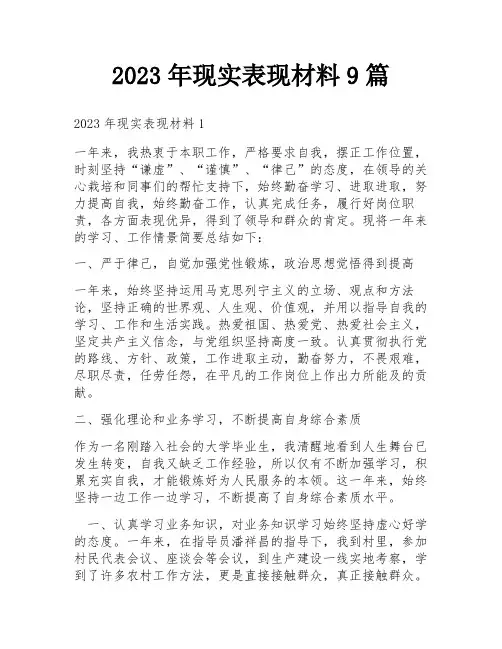 2023 年现实表现材料 9 篇

2023 年现实表现材料 1

一年来，我热衷于本职工作，严格要求自我，摆正工作位置，时刻坚持“谦虚”、“谨慎”、“律己”的态度，在领导的关心栽培和同事们的帮忙支持下，始终勤奋学习、进取进取，努力提高自我，始终勤奋工作，认真完成任务，履行好岗位职责，各方面表现优异，得到了领导和群众的肯定。现将一年来的学习、工作情景简要总结如下：

一、严于律己，自觉加强党性锻炼，政治思想觉悟得到提高

一年来，始终坚持运用马克思列宁主义的立场、观点和方法论，坚持正确的世界观、人生观、价值观，并用以指导自我的学习、工作和生活实践。热爱祖国、热爱党、热爱社会主义，坚定共产主义信念，与党组织坚持高度一致。认真贯彻执行党的路线、方针、政策，工作进取主动，勤奋努力，不畏艰难，尽职尽责，任劳任怨，在平凡的工作岗位上作出力所能及的贡献。

二、强化理论和业务学习，不断提高自身综合素质

作为一名刚踏入社会的大学毕业生，我清醒地看到人生舞台已发生转变，自我又缺乏工作经验，所以仅有不断加强学习，积累充实自我，才能锻炼好为人民服务的本领。这一年来，始终坚持一边工作一边学习，不断提高了自身综合素质水平。

一、认真学习业务知识，对业务知识学习始终坚持虚心好学的态度。一年来，在指导员潘祥昌的指导下，我到村里，参加村民代表会议、座谈会等会议，到生产建设一线实地考察，学到了许多农村工作方法，更是直接接触群众，真正接触群众。